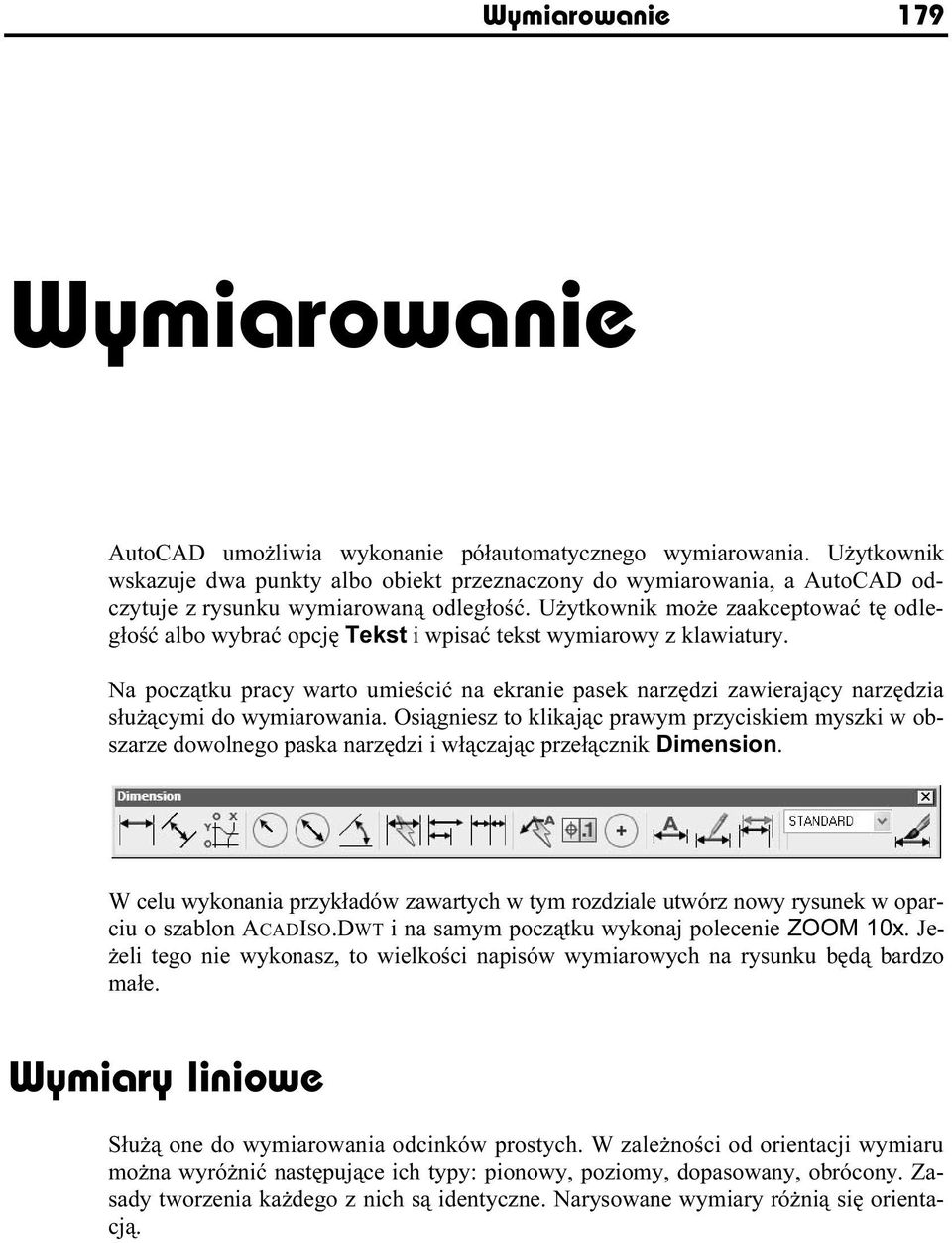 Wymiarowanie 179

Wymiarowanie

AutoCAD umożliwia wykonanie półautomatycznego wymiarowania. Użytkownik wskazuje dwa punkty albo obiekt przeznaczony do wymiarowania, a AutoCAD odczytuje z rysunku wymiarowaną odległość. Użytkownik może zaakceptować tę odległość albo wybrać opcję Tekst i wpisać tekst wymiarowy z klawiatury.

Na początku pracy warto umieścić na ekranie pasek narzędzi zawierający narzędzia służącymi do wymiarowania. Osiągniesz to klikając prawym przyciskiem myszki w obszarze dowolnego paska narzędzi i włączając przełącznik Dimension.

Dimension

STANDARD

W celu wykonania przykładów zawartych w tym rozdziale utwórz nowy rysunek w oparciu o szablon ACADISO.DWT i na samym początku wykonaj polecenie ZOOM 10x. Jeżeli tego nie wykonasz, to wielkości napisów wymiarowych na rysunku będą bardzo małe.

Wymiary liniowe

Służą one do wymiarowania odcinków prostych. W zależności od orientacji wymiaru można wyróżnić następujące ich typy: pionowy, poziomy, dopasowany, obrócony. Zasady tworzenia każdego z nich są identyczne. Narysowane wymiary różnią się orientacją.